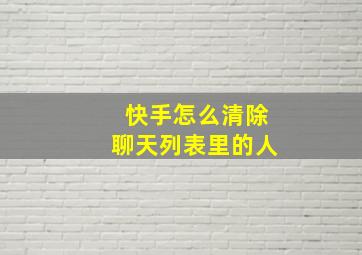 快手怎么清除
聊天列表里的人